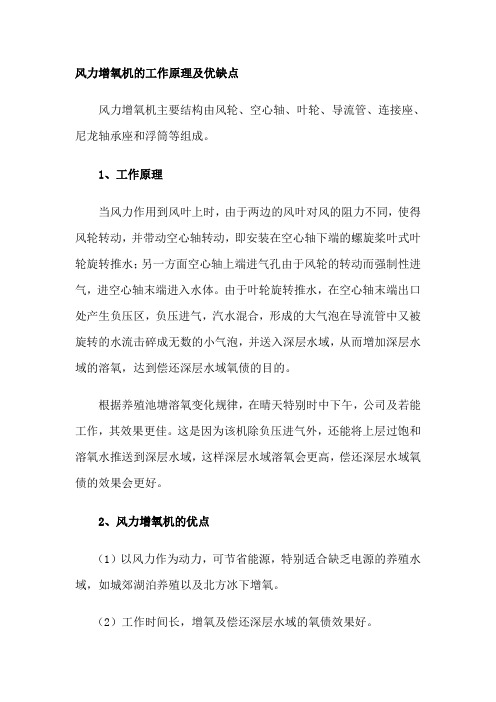 风力增氧机的工作原理及优缺点

风力增氧机主要结构由风轮、空心轴、叶轮、导流管、连接座、尼龙轴承座和浮筒等组成。

1、工作原理

当风力作用到风叶上时，由于两边的风叶对风的阻力不同，使得风轮转动，并带动空心轴转动，即安装在空心轴下端的螺旋桨叶式叶轮旋转推水；另一方面空心轴上端进气孔由于风轮的转动而强制性进气，进空心轴末端进入水体。由于叶轮旋转推水，在空心轴末端出口处产生负压区，负压进气，汽水混合，形成的大气泡在导流管中又被旋转的水流击碎成无数的小气泡，并送入深层水域，从而增加深层水域的溶氧，达到偿还深层水域氧债的目的。

根据养殖池塘溶氧变化规律，在晴天特别时中下午，公司及若能工作，其效果更佳。这是因为该机除负压进气外，还能将上层过饱和溶氧水推送到深层水域，这样深层水域溶氧会更高，偿还深层水域氧债的效果会更好。

2、风力增氧机的优点

（1）以风力作为动力，可节省能源，特别适合缺乏电源的养殖水域，如城郊湖泊养殖以及北方冰下增氧。

（2）工作时间长，增氧及偿还深层水域的氧债效果好。